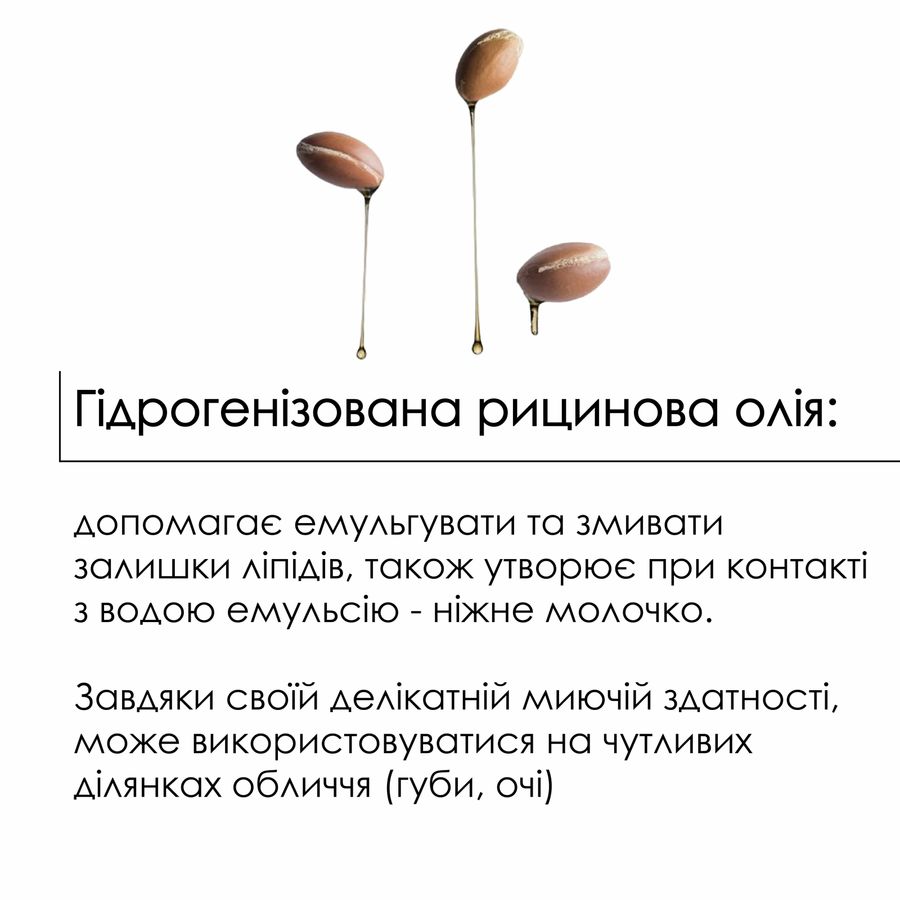 Гідрогенізована рицинова олія:

допомагає емульгувати та змивати залишки ліпідів, також утворює при контакті з водою емульсію - ніжне молочко.

Завдяки своїй делікатній миючій здатності, може використовуватися на чутливих ділянках обличчя (губи, очі)